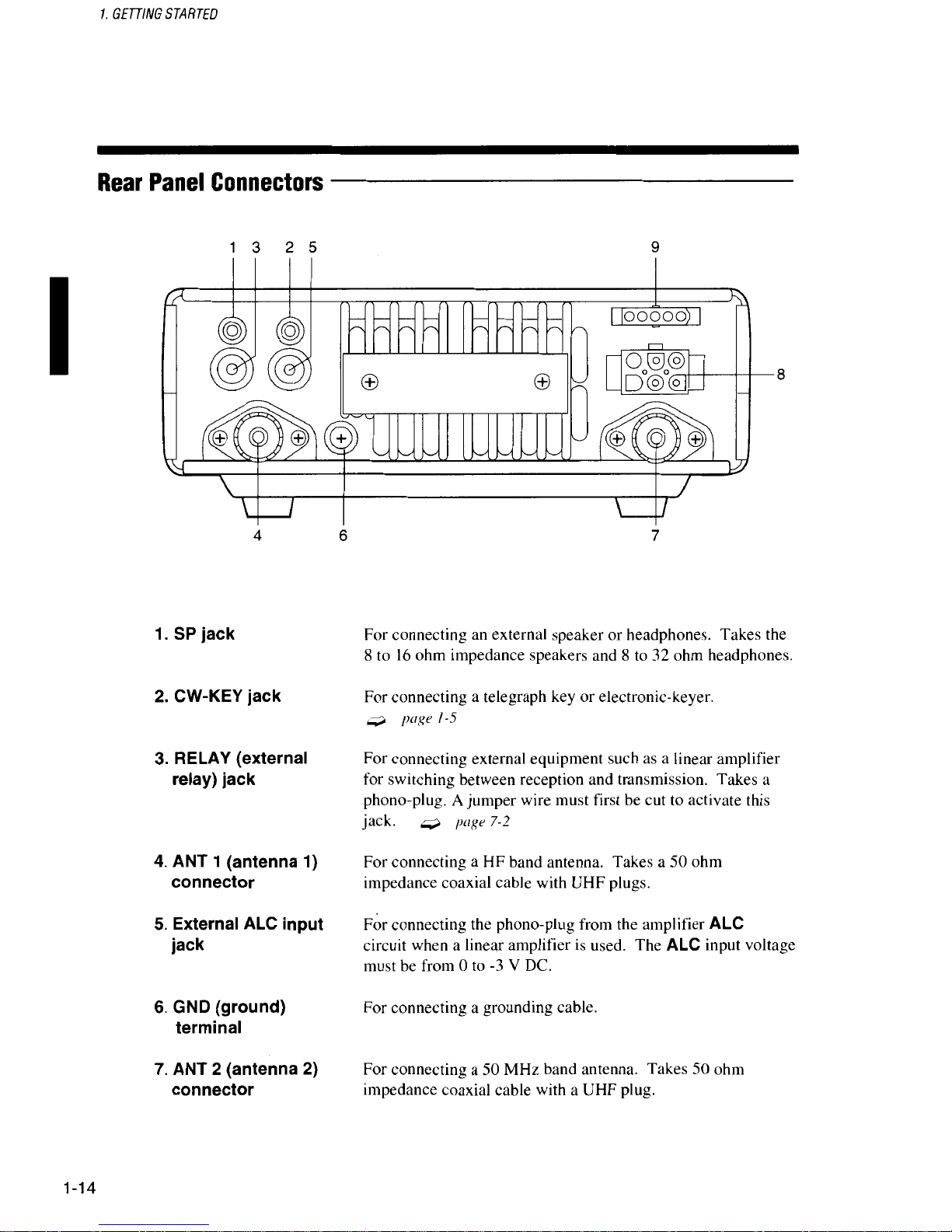 1. GETTING STARTED

Rear Panel Connectors

1 3 2 5 9

8

4 6 7

1. SP jack

For connecting an external speaker or headphones. Takes the 8 to 16 ohm impedance speakers and 8 to 32 ohm headphones.

2. CW-KEY jack

For connecting a telegraph key or electronic-keyer.
⇨ page 1-5

3. RELAY (external relay) jack

For connecting external equipment such as a linear amplifier for switching between reception and transmission. Takes a phono-plug. A jumper wire must first be cut to activate this jack. ⇨ page 7-2

4. ANT 1 (antenna 1) connector

For connecting a HF band antenna. Takes a 50 ohm impedance coaxial cable with UHF plugs.

5. External ALC input jack

For connecting the phono-plug from the amplifier ALC circuit when a linear amplifier is used. The ALC input voltage must be from 0 to -3 V DC.

6. GND (ground) terminal

For connecting a grounding cable.

7. ANT 2 (antenna 2) connector

For connecting a 50 MHz band antenna. Takes 50 ohm impedance coaxial cable with a UHF plug.

1-14